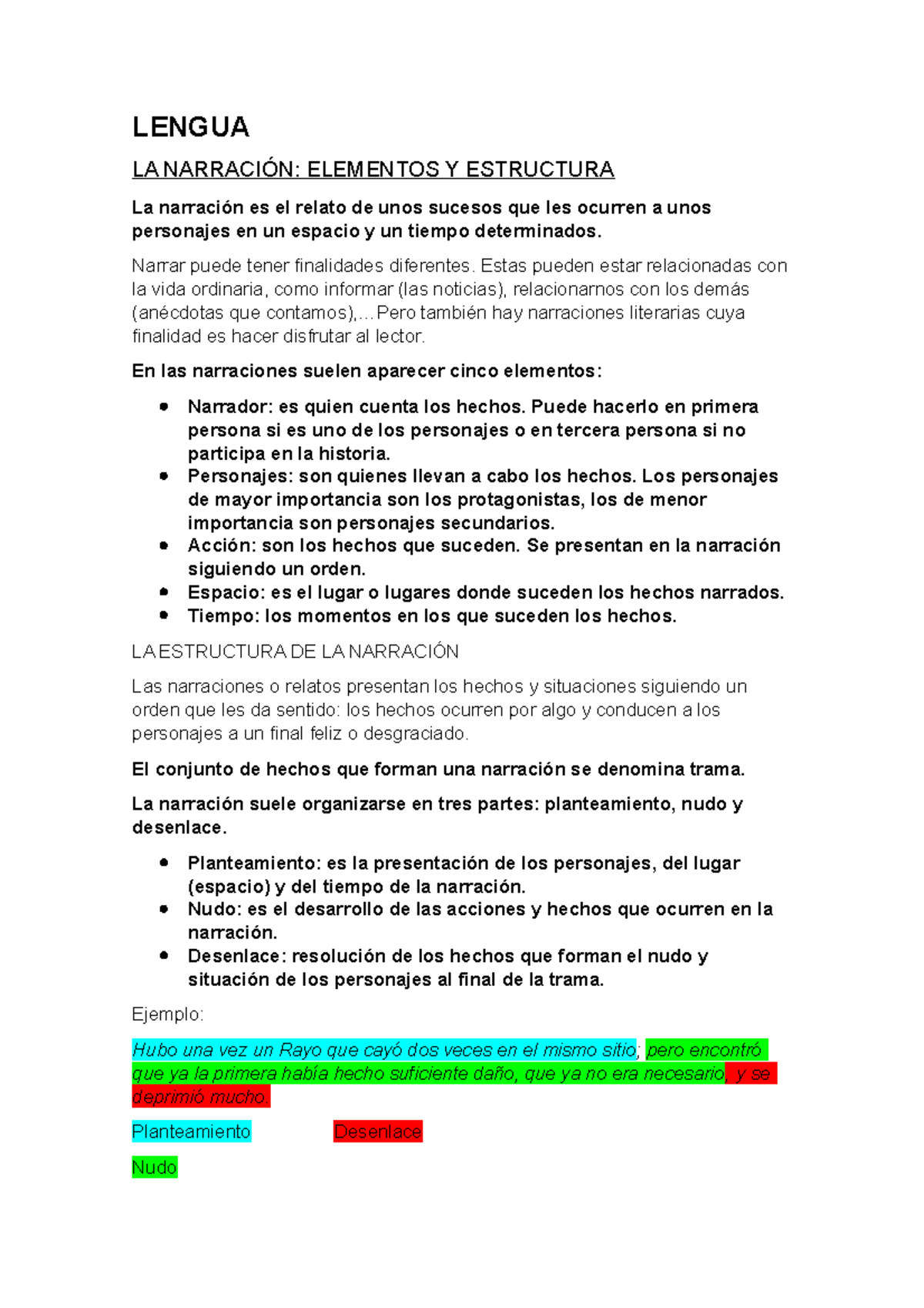 LENGUA

LA NARRACIÓN: ELEMENTOS Y ESTRUCTURA

La narración es el relato de unos sucesos que les ocurren a unos personajes en un espacio y un tiempo determinados.

Narrar puede tener finalidades diferentes. Estas pueden estar relacionadas con la vida ordinaria, como informar (las noticias), relacionarnos con los demás (anécdotas que contamos),…Pero también hay narraciones literarias cuya finalidad es hacer disfrutar al lector.

En las narraciones suelen aparecer cinco elementos:

- Narrador: es quien cuenta los hechos. Puede hacerlo en primera persona si es uno de los personajes o en tercera persona si no participa en la historia.
- Personajes: son quienes llevan a cabo los hechos. Los personajes de mayor importancia son los protagonistas, los de menor importancia son personajes secundarios.
- Acción: son los hechos que suceden. Se presentan en la narración siguiendo un orden.
- Espacio: es el lugar o lugares donde suceden los hechos narrados.
- Tiempo: los momentos en los que suceden los hechos.

LA ESTRUCTURA DE LA NARRACIÓN

Las narraciones o relatos presentan los hechos y situaciones siguiendo un orden que les da sentido: los hechos ocurren por algo y conducen a los personajes a un final feliz o desgraciado.

El conjunto de hechos que forman una narración se denomina trama.

La narración suele organizarse en tres partes: planteamiento, nudo y desenlace.

- Planteamiento: es la presentación de los personajes, del lugar (espacio) y del tiempo de la narración.
- Nudo: es el desarrollo de las acciones y hechos que ocurren en la narración.
- Desenlace: resolución de los hechos que forman el nudo y situación de los personajes al final de la trama.

Ejemplo:

Hubo una vez un Rayo que cayó dos veces en el mismo sitio; pero encontró que ya la primera había hecho suficiente daño, que ya no era necesario, y se deprimió mucho.

Planteamiento Desenlace

Nudo